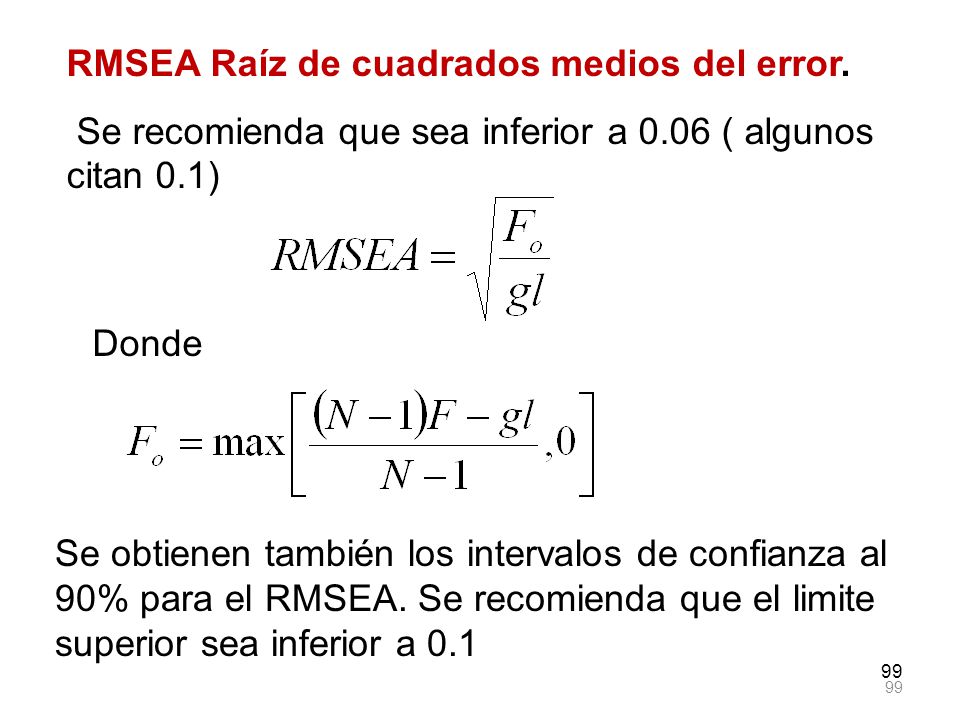 RMSEA Raíz de cuadrados medios del error.

Se recomienda que sea inferior a 0.06 ( algunos citan 0.1)

$RMSEA = \sqrt{\frac{F_o}{gl}}$

Donde

$F_o = \max\left[\frac{(N-1)F - gl}{N-1}, 0\right]$

Se obtienen también los intervalos de confianza al 90% para el RMSEA. Se recomienda que el limite superior sea inferior a 0.1

99

99